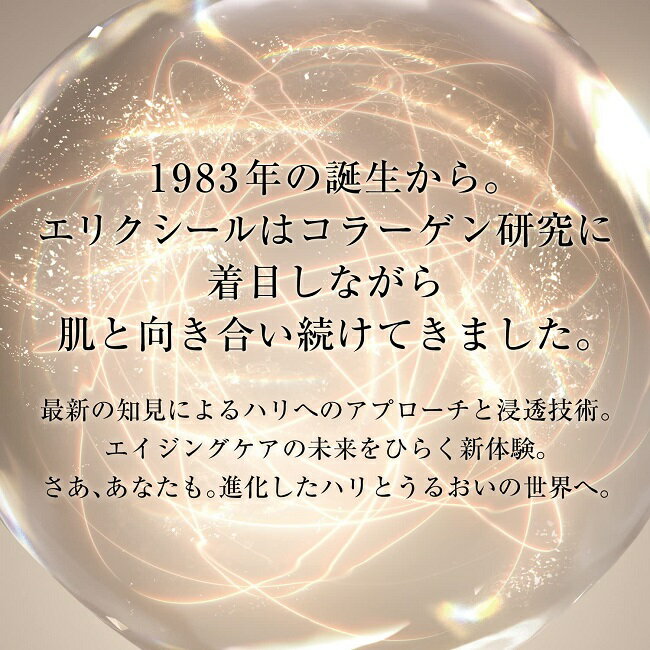 1983年の誕生から。
エリクシールはコラーゲン研究に
着目しながら
肌と向き合い続けてきました。

最新の知見によるハリへのアプローチと浸透技術。
エイジングケアの未来をひらく新体験。
さあ、あなたも。進化したハリとうるおいの世界へ。